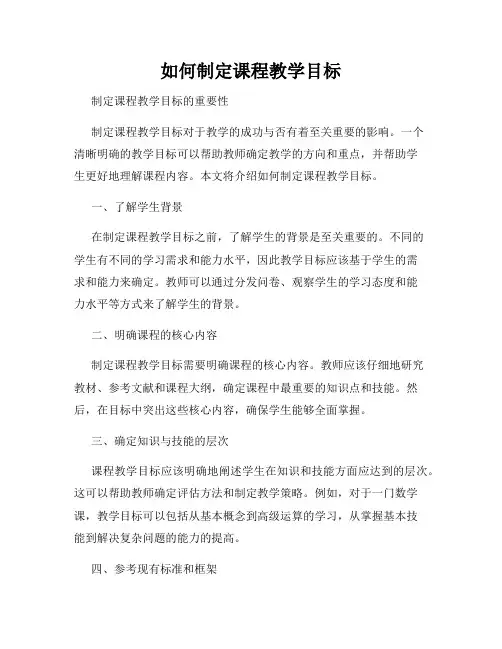 如何制定课程教学目标

制定课程教学目标的重要性

制定课程教学目标对于教学的成功与否有着至关重要的影响。一个清晰明确的教学目标可以帮助教师确定教学的方向和重点，并帮助学生更好地理解课程内容。本文将介绍如何制定课程教学目标。

一、了解学生背景

在制定课程教学目标之前，了解学生的背景是至关重要的。不同的学生有不同的学习需求和能力水平，因此教学目标应该基于学生的需求和能力来确定。教师可以通过分发问卷、观察学生的学习态度和能力水平等方式来了解学生的背景。

二、明确课程的核心内容

制定课程教学目标需要明确课程的核心内容。教师应该仔细地研究教材、参考文献和课程大纲，确定课程中最重要的知识点和技能。然后，在目标中突出这些核心内容，确保学生能够全面掌握。

三、确定知识与技能的层次

课程教学目标应该明确地阐述学生在知识和技能方面应达到的层次。这可以帮助教师确定评估方法和制定教学策略。例如，对于一门数学课，教学目标可以包括从基本概念到高级运算的学习，从掌握基本技能到解决复杂问题的能力的提高。

四、参考现有标准和框架